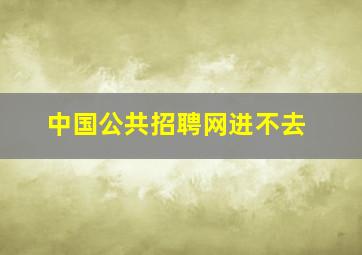 中国公共招聘网进不去